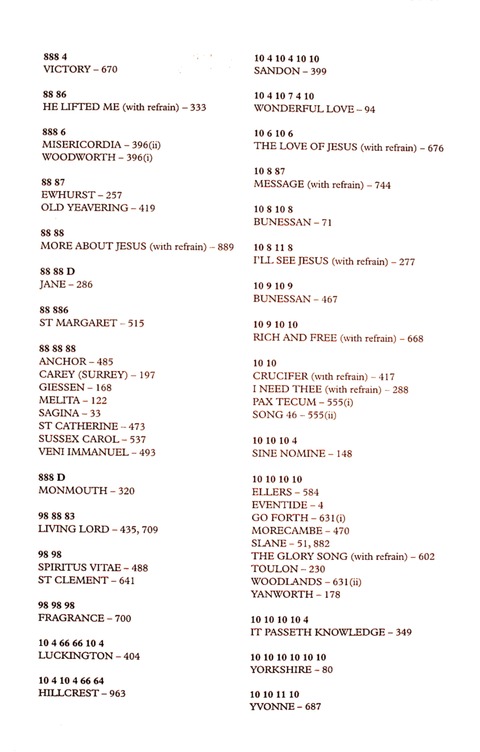 888 4
VICTORY – 670

88 86
HE LIFTED ME (with refrain) – 333

888 6
MISERICORDIA – 396(ii)
WOODWORTH – 396(i)

88 87
EWHURST – 257
OLD YEAVERING – 419

88 88
MORE ABOUT JESUS (with refrain) – 889

88 88 D
JANE – 286

88 886
ST MARGARET – 515

88 88 88
ANCHOR – 485
CAREY (SURREY) – 197
GIESSEN – 168
MELITA – 122
SAGINA – 33
ST CATHERINE – 473
SUSSEX CAROL – 537
VENI IMMANUEL – 493

888 D
MONMOUTH – 320

98 88 83
LIVING LORD – 435, 709

98 98
SPIRITUS VITAE – 488
ST CLEMENT – 641

98 98 98
FRAGRANCE – 700

10 4 66 66 10 4
LUCKINGTON – 404

10 4 10 4 66 64
HILLCREST – 963

10 4 10 4 10 10
SANDON – 399

10 4 10 7 4 10
WONDERFUL LOVE – 94

10 6 10 6
THE LOVE OF JESUS (with refrain) – 676

10 8 87
MESSAGE (with refrain) – 744

10 8 10 8
BUNESSAN – 71

10 8 11 8
I'LL SEE JESUS (with refrain) – 277

10 9 10 9
BUNESSAN – 467

10 9 10 10
RICH AND FREE (with refrain) – 668

10 10
CRUCIFER (with refrain) – 417
I NEED THEE (with refrain) – 288
PAX TECUM – 555(i)
SONG 46 – 555(ii)

10 10 10 4
SINE NOMINE – 148

10 10 10 10
ELLERS – 584
EVENTIDE – 4
GO FORTH – 631(i)
MORECAMBE – 470
SLANE – 51, 882
THE GLORY SONG (with refrain) – 602
TOULON – 230
WOODLANDS – 631(ii)
YANWORTH – 178

10 10 10 10 4
IT PASSETH KNOWLEDGE – 349

10 10 10 10 10 10
YORKSHIRE – 80

10 10 11 10
YVONNE – 687